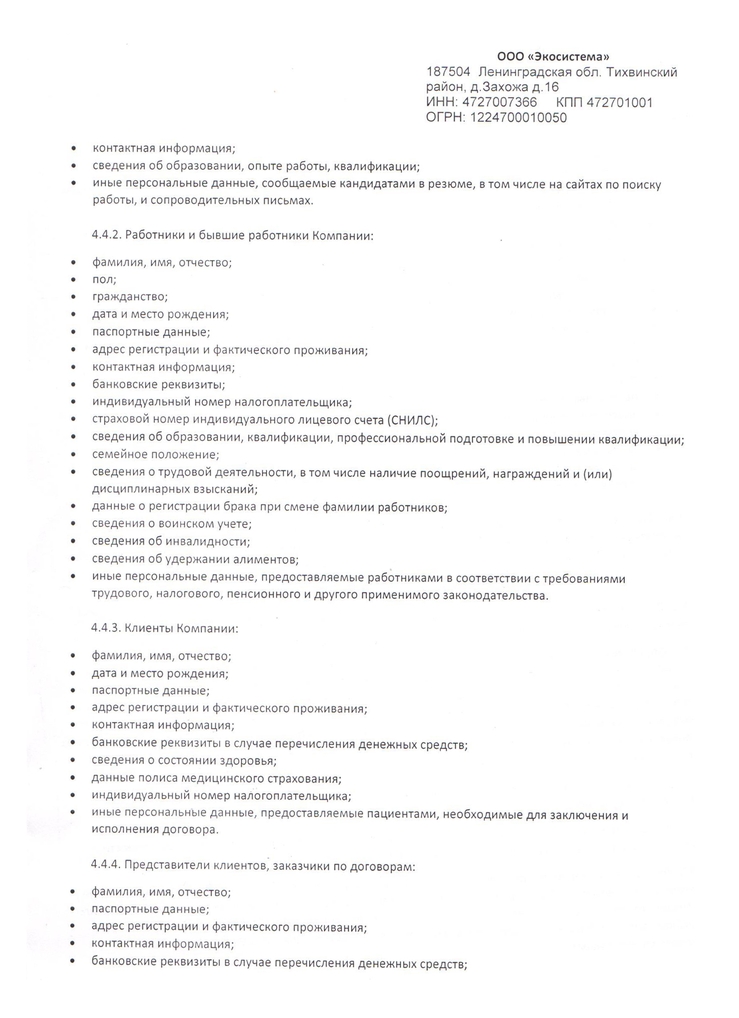 ООО «Экосистема»
187504 Ленинградская обл. Тихвинский район, д.Захожа д.16
ИНН: 4727007366 КПП 472701001
ОГРН: 1224700010050

• контактная информация;
• сведения об образовании, опыте работы, квалификации;
• иные персональные данные, сообщаемые кандидатами в резюме, в том числе на сайтах по поиску работы, и сопроводительных письмах.

4.4.2. Работники и бывшие работники Компании:

• фамилия, имя, отчество;
• пол;
• гражданство;
• дата и место рождения;
• паспортные данные;
• адрес регистрации и фактического проживания;
• контактная информация;
• банковские реквизиты;
• индивидуальный номер налогоплательщика;
• страховой номер индивидуального лицевого счета (СНИЛС);
• сведения об образовании, квалификации, профессиональной подготовке и повышении квалификации;
• семейное положение;
• сведения о трудовой деятельности, в том числе наличие поощрений, награждений и (или) дисциплинарных взысканий;
• данные о регистрации брака при смене фамилии работников;
• сведения о воинском учете;
• сведения об инвалидности;
• сведения об удержании алиментов;
• иные персональные данные, предоставляемые работниками в соответствии с требованиями трудового, налогового, пенсионного и другого применимого законодательства.

4.4.3. Клиенты Компании:

• фамилия, имя, отчество;
• дата и место рождения;
• паспортные данные;
• адрес регистрации и фактического проживания;
• контактная информация;
• банковские реквизиты в случае перечисления денежных средств;
• сведения о состоянии здоровья;
• данные полиса медицинского страхования;
• индивидуальный номер налогоплательщика;
• иные персональные данные, предоставляемые пациентами, необходимые для заключения и исполнения договора.

4.4.4. Представители клиентов, заказчики по договорам:

• фамилия, имя, отчество;
• паспортные данные;
• адрес регистрации и фактического проживания;
• контактная информация;
• банковские реквизиты в случае перечисления денежных средств;